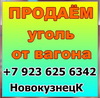 ПРОДАЁМ
уголь
от вагона
+7 923 625 6342
НовокузнецК